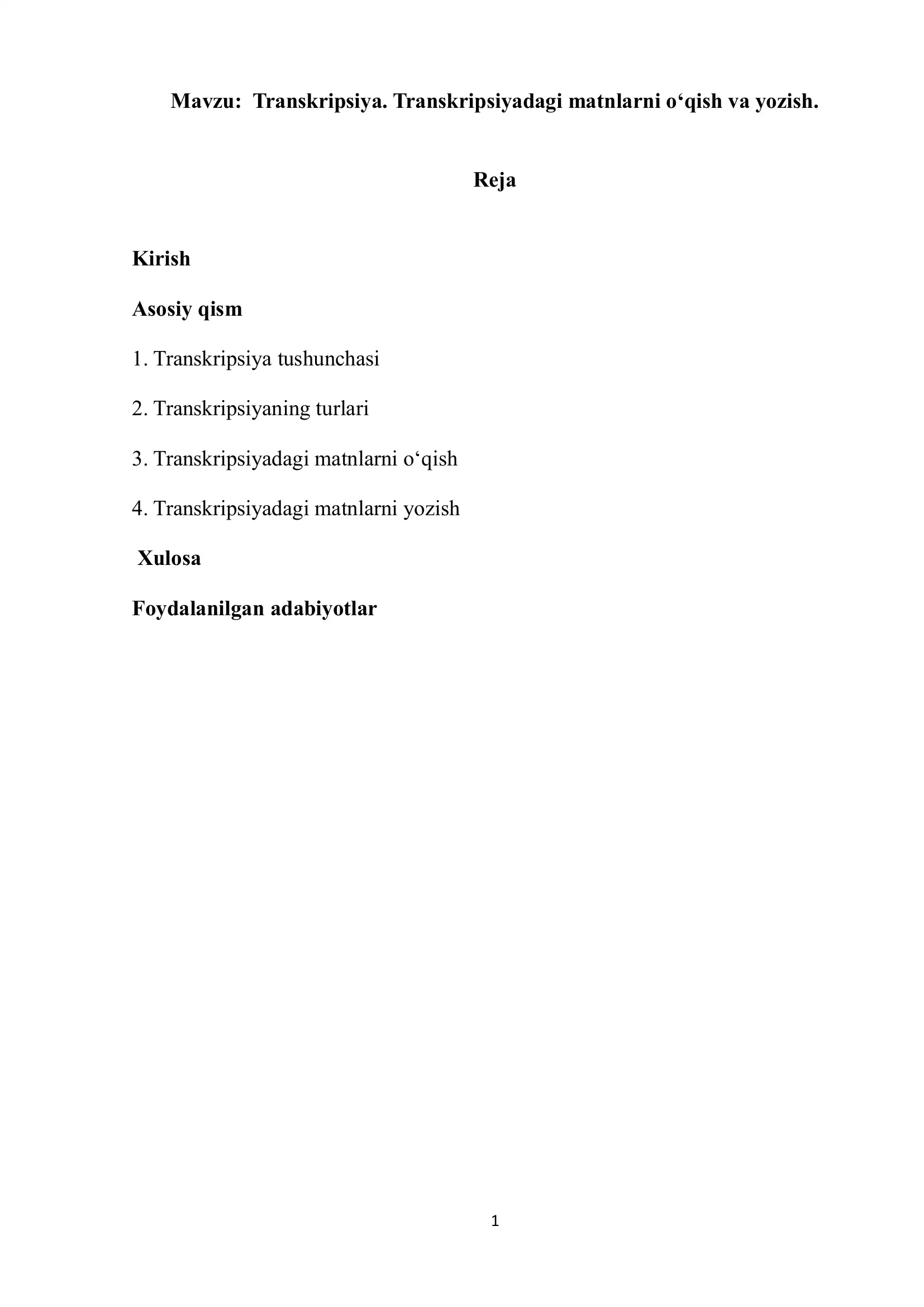 Mavzu:  Transkripsiya. Transkripsiyadagi matnlarni o‘qish va yozish.

Reja

Kirish

Asosiy qism

1. Transkripsiya tushunchasi

2. Transkripsiyaning turlari

3. Transkripsiyadagi matnlarni o‘qish

4. Transkripsiyadagi matnlarni yozish

Xulosa

Foydalanilgan adabiyotlar

1